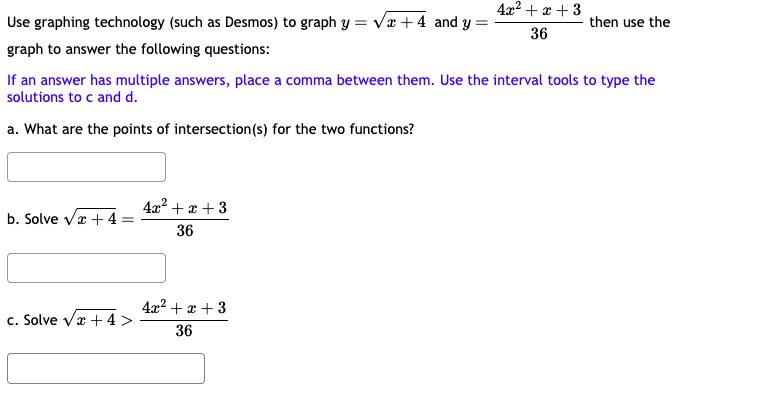 Use graphing technology (such as Desmos) to graph $y = \sqrt{x+4}$ and $y = \frac{4x^2+x+3}{36}$ then use the graph to answer the following questions:

If an answer has multiple answers, place a comma between them. Use the interval tools to type the solutions to c and d.

a. What are the points of intersection(s) for the two functions?

b. Solve $\sqrt{x+4} = \frac{4x^2+x+3}{36}$

c. Solve $\sqrt{x+4} > \frac{4x^2+x+3}{36}$